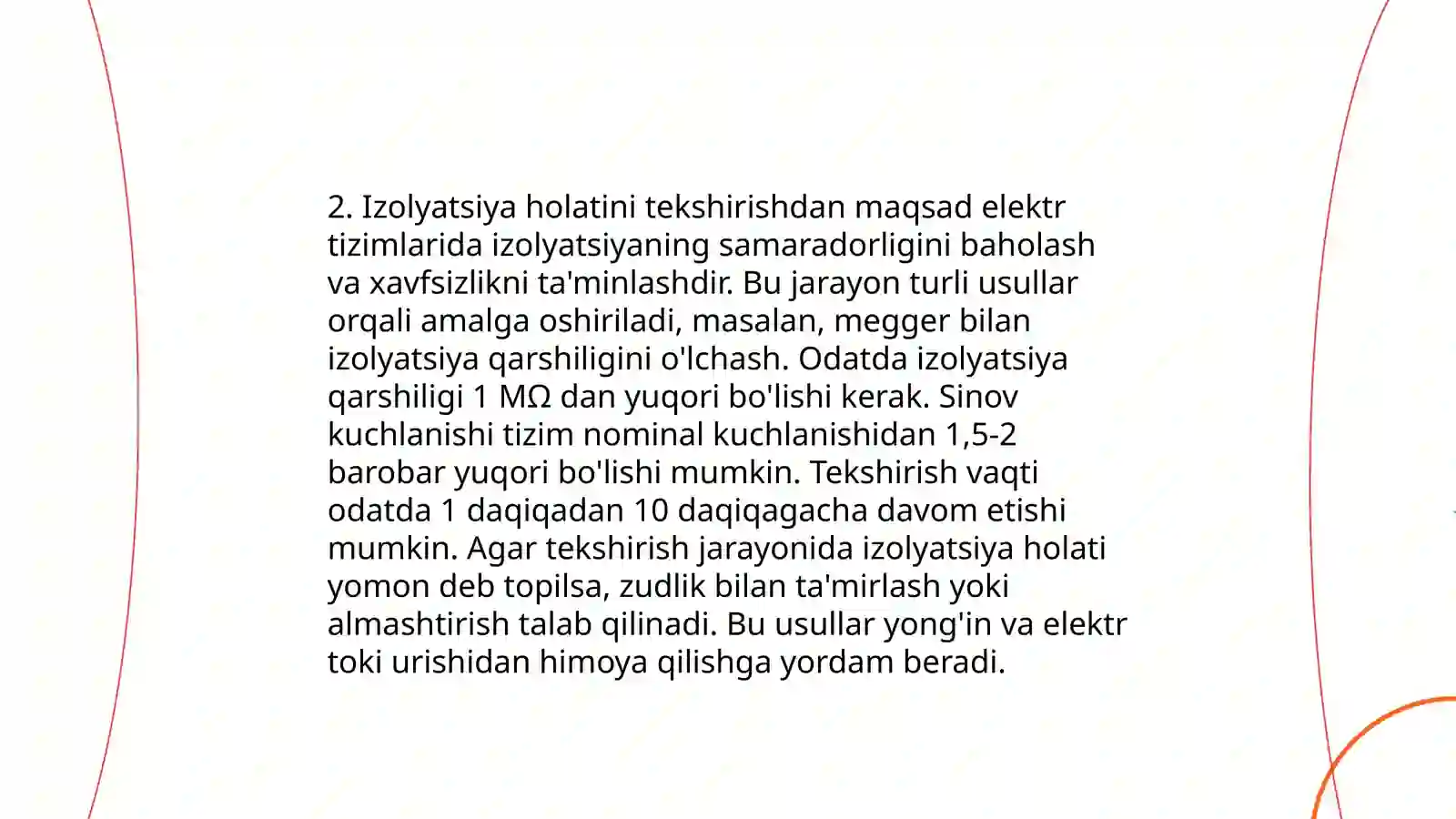 2. Izolyatsiya holatini tekshirishdan maqsad elektr tizimlarida izolyatsiyaning samaradorligini baholash va xavfsizlikni ta'minlashdir. Bu jarayon turli usullar orqali amalga oshiriladi, masalan, megger bilan izolyatsiya qarshiligini o'lchash. Odatda izolyatsiya qarshiligi 1 MΩ dan yuqori bo'lishi kerak. Sinov kuchlanishi tizim nominal kuchlanishidan 1,5-2 barobar yuqori bo'lishi mumkin. Tekshirish vaqti odatda 1 daqiqadan 10 daqiqagacha davom etishi mumkin. Agar tekshirish jarayonida izolyatsiya holati yomon deb topilsa, zudlik bilan ta'mirlash yoki almashtirish talab qilinadi. Bu usullar yong'in va elektr toki urishidan himoya qilishga yordam beradi.